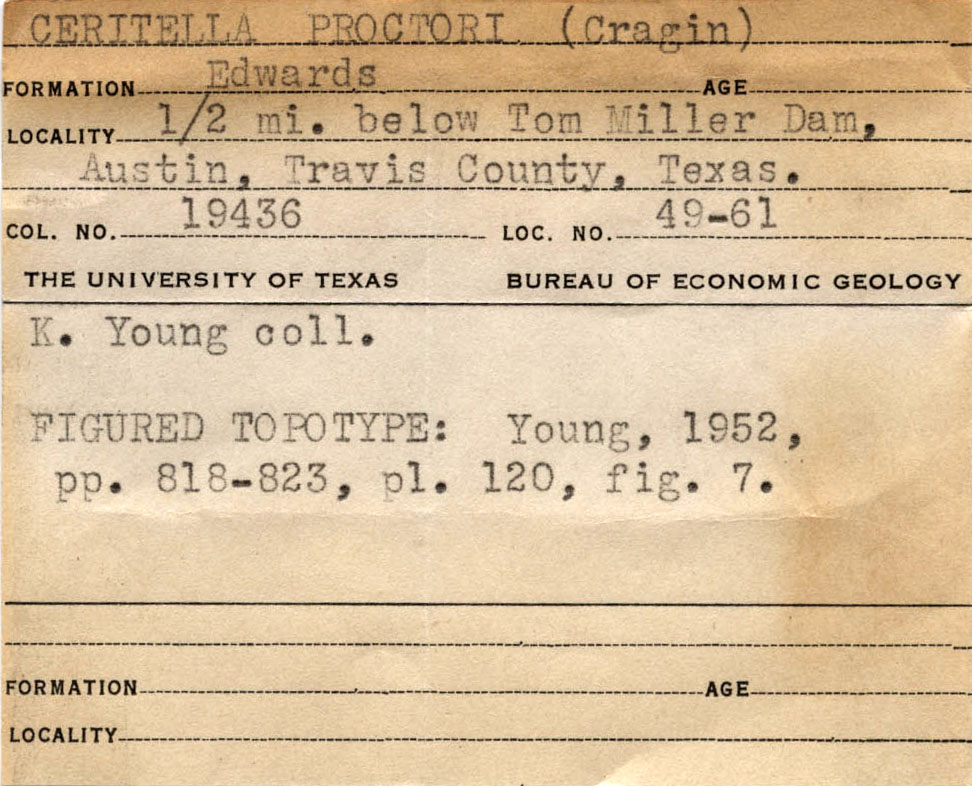 CERITELLA PROCTORI (Cragin)

FORMATION Edwards AGE

LOCALITY 1/2 mi. below Tom Miller Dam, Austin, Travis County, Texas.

COL. NO. 19436 LOC. NO. 49-61

THE UNIVERSITY OF TEXAS BUREAU OF ECONOMIC GEOLOGY

K. Young coll.

FIGURED TOPOTYPE: Young, 1952, pp. 818-823, pl. 120, fig. 7.

FORMATION AGE

LOCALITY